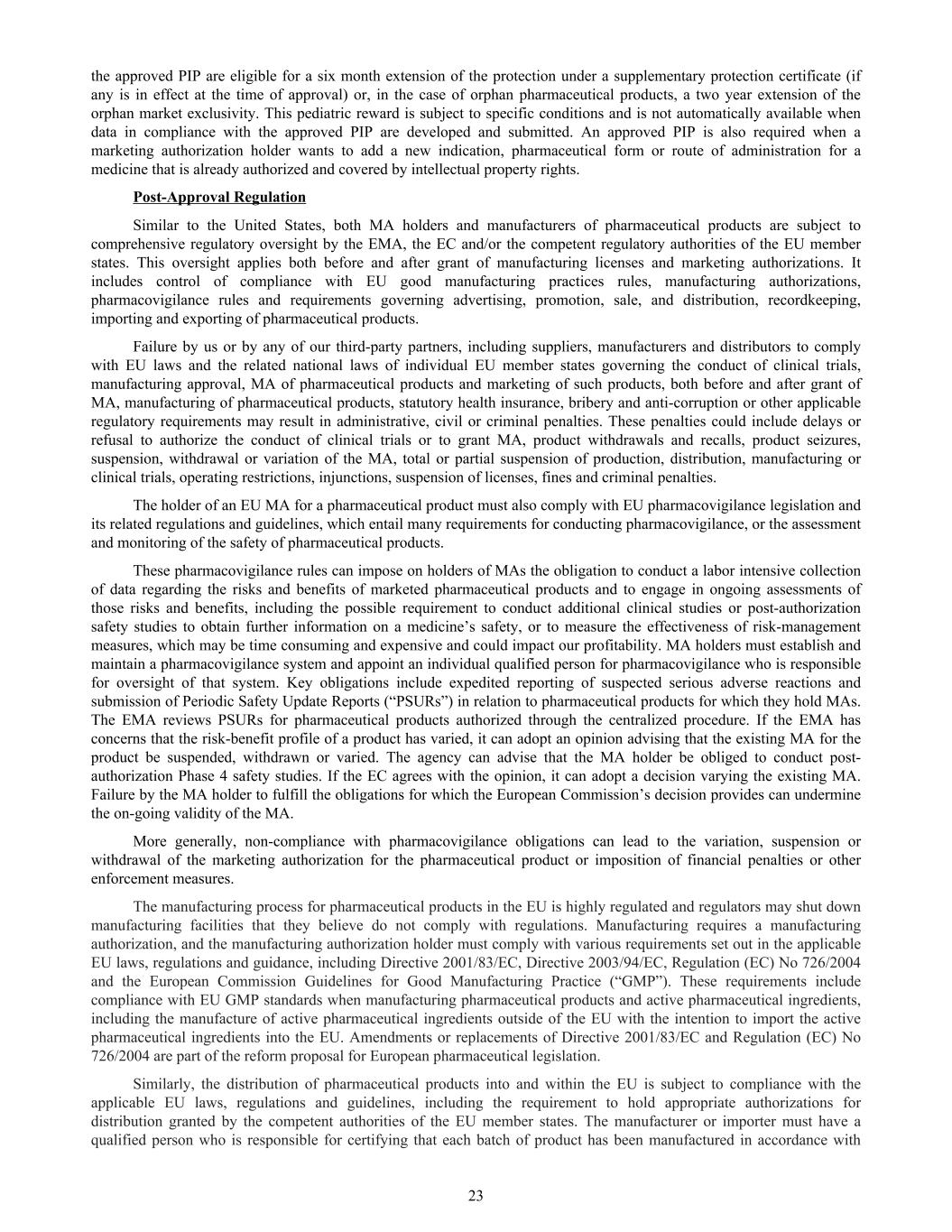 the approved PIP are eligible for a six month extension of the protection under a supplementary protection certificate (if any is in effect at the time of approval) or, in the case of orphan pharmaceutical products, a two year extension of the orphan market exclusivity. This pediatric reward is subject to specific conditions and is not automatically available when data in compliance with the approved PIP are developed and submitted. An approved PIP is also required when a marketing authorization holder wants to add a new indication, pharmaceutical form or route of administration for a medicine that is already authorized and covered by intellectual property rights.

Post-Approval Regulation

Similar to the United States, both MA holders and manufacturers of pharmaceutical products are subject to comprehensive regulatory oversight by the EMA, the EC and/or the competent regulatory authorities of the EU member states. This oversight applies both before and after grant of manufacturing licenses and marketing authorizations. It includes control of compliance with EU good manufacturing practices rules, manufacturing authorizations, pharmacovigilance rules and requirements governing advertising, promotion, sale, and distribution, recordkeeping, importing and exporting of pharmaceutical products.

Failure by us or by any of our third-party partners, including suppliers, manufacturers and distributors to comply with EU laws and the related national laws of individual EU member states governing the conduct of clinical trials, manufacturing approval, MA of pharmaceutical products and marketing of such products, both before and after grant of MA, manufacturing of pharmaceutical products, statutory health insurance, bribery and anti-corruption or other applicable regulatory requirements may result in administrative, civil or criminal penalties. These penalties could include delays or refusal to authorize the conduct of clinical trials or to grant MA, product withdrawals and recalls, product seizures, suspension, withdrawal or variation of the MA, total or partial suspension of production, distribution, manufacturing or clinical trials, operating restrictions, injunctions, suspension of licenses, fines and criminal penalties.

The holder of an EU MA for a pharmaceutical product must also comply with EU pharmacovigilance legislation and its related regulations and guidelines, which entail many requirements for conducting pharmacovigilance, or the assessment and monitoring of the safety of pharmaceutical products.

These pharmacovigilance rules can impose on holders of MAs the obligation to conduct a labor intensive collection of data regarding the risks and benefits of marketed pharmaceutical products and to engage in ongoing assessments of those risks and benefits, including the possible requirement to conduct additional clinical studies or post-authorization safety studies to obtain further information on a medicine’s safety, or to measure the effectiveness of risk-management measures, which may be time consuming and expensive and could impact our profitability. MA holders must establish and maintain a pharmacovigilance system and appoint an individual qualified person for pharmacovigilance who is responsible for oversight of that system. Key obligations include expedited reporting of suspected serious adverse reactions and submission of Periodic Safety Update Reports (“PSURs”) in relation to pharmaceutical products for which they hold MAs. The EMA reviews PSURs for pharmaceutical products authorized through the centralized procedure. If the EMA has concerns that the risk-benefit profile of a product has varied, it can adopt an opinion advising that the existing MA for the product be suspended, withdrawn or varied. The agency can advise that the MA holder be obliged to conduct post-authorization Phase 4 safety studies. If the EC agrees with the opinion, it can adopt a decision varying the existing MA. Failure by the MA holder to fulfill the obligations for which the European Commission’s decision provides can undermine the on-going validity of the MA.

More generally, non-compliance with pharmacovigilance obligations can lead to the variation, suspension or withdrawal of the marketing authorization for the pharmaceutical product or imposition of financial penalties or other enforcement measures.

The manufacturing process for pharmaceutical products in the EU is highly regulated and regulators may shut down manufacturing facilities that they believe do not comply with regulations. Manufacturing requires a manufacturing authorization, and the manufacturing authorization holder must comply with various requirements set out in the applicable EU laws, regulations and guidance, including Directive 2001/83/EC, Directive 2003/94/EC, Regulation (EC) No 726/2004 and the European Commission Guidelines for Good Manufacturing Practice (“GMP”). These requirements include compliance with EU GMP standards when manufacturing pharmaceutical products and active pharmaceutical ingredients, including the manufacture of active pharmaceutical ingredients outside of the EU with the intention to import the active pharmaceutical ingredients into the EU. Amendments or replacements of Directive 2001/83/EC and Regulation (EC) No 726/2004 are part of the reform proposal for European pharmaceutical legislation.

Similarly, the distribution of pharmaceutical products into and within the EU is subject to compliance with the applicable EU laws, regulations and guidelines, including the requirement to hold appropriate authorizations for distribution granted by the competent authorities of the EU member states. The manufacturer or importer must have a qualified person who is responsible for certifying that each batch of product has been manufactured in accordance with

23